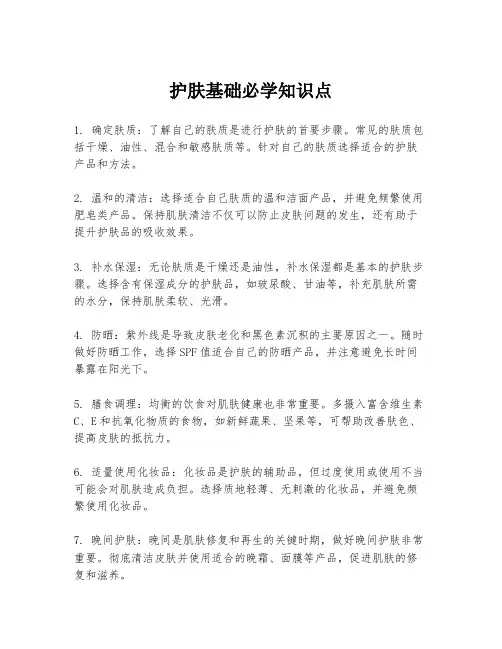 护肤基础必学知识点

1. 确定肤质：了解自己的肤质是进行护肤的首要步骤。常见的肤质包括干燥、油性、混合和敏感肤质等。针对自己的肤质选择适合的护肤产品和方法。

2. 温和的清洁：选择适合自己肤质的温和洁面产品，并避免频繁使用肥皂类产品。保持肌肤清洁不仅可以防止皮肤问题的发生，还有助于提升护肤品的吸收效果。

3. 补水保湿：无论肤质是干燥还是油性，补水保湿都是基本的护肤步骤。选择含有保湿成分的护肤品，如玻尿酸、甘油等，补充肌肤所需的水分，保持肌肤柔软、光滑。

4. 防晒：紫外线是导致皮肤老化和黑色素沉积的主要原因之一。随时做好防晒工作，选择SPF值适合自己的防晒产品，并注意避免长时间暴露在阳光下。

5. 膳食调理：均衡的饮食对肌肤健康也非常重要。多摄入富含维生素C、E和抗氧化物质的食物，如新鲜蔬果、坚果等，可帮助改善肤色、提高皮肤的抵抗力。

6. 适量使用化妆品：化妆品是护肤的辅助品，但过度使用或使用不当可能会对肌肤造成负担。选择质地轻薄、无刺激的化妆品，并避免频繁使用化妆品。

7. 晚间护肤：晚间是肌肤修复和再生的关键时期，做好晚间护肤非常重要。彻底清洁皮肤并使用适合的晚霜、面膜等产品，促进肌肤的修复和滋养。